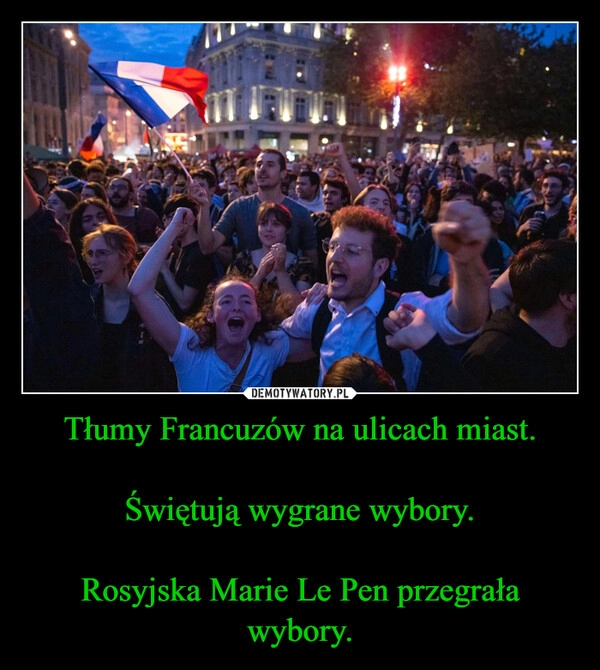 DEMOTYWATORY.PL

Tłumy Francuzów na ulicach miast.

Świętują wygrane wybory.

Rosyjska Marie Le Pen przegrała wybory.